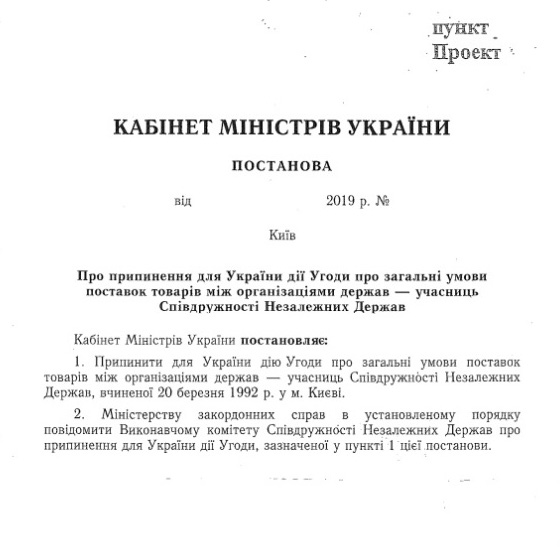 пункт
Проект

КАБІНЕТ МІНІСТРІВ УКРАЇНИ

ПОСТАНОВА

від 2019 р. №

Київ

Про припинення для України дії Угоди про загальні умови поставок товарів між організаціями держав — учасниць Співдружності Незалежних Держав

Кабінет Міністрів України постановляє:

1. Припинити для України дію Угоди про загальні умови поставок товарів між організаціями держав — учасниць Співдружності Незалежних Держав, вчиненої 20 березня 1992 р. у м. Києві.

2. Міністерству закордонних справ в установленому порядку повідомити Виконавчому комітету Співдружності Незалежних Держав про припинення для України дії Угоди, зазначеної у пункті 1 цієї постанови.